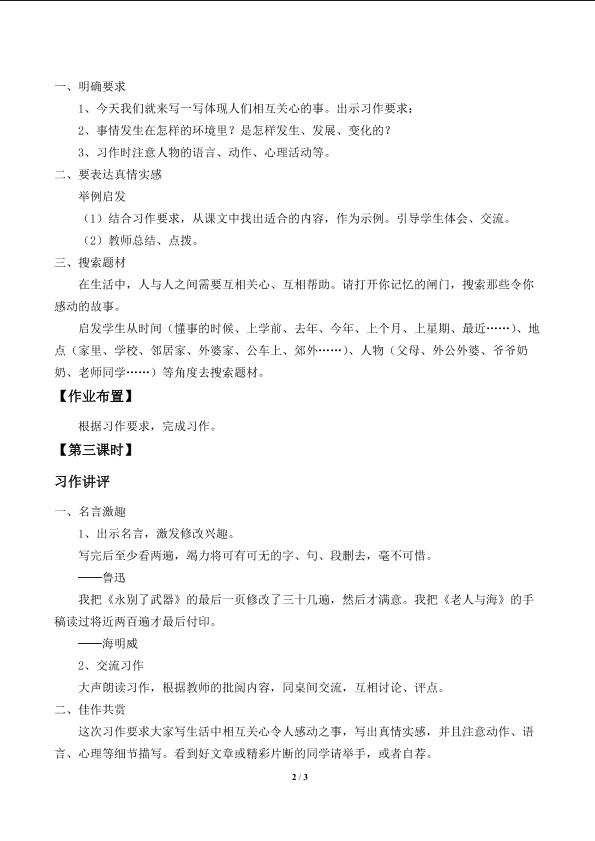 一、明确要求

1、今天我们就来写一写体现人们相互关心的事。出示习作要求：

2、事情发生在怎样的环境里？是怎样发生、发展、变化的？

3、习作时注意人物的语言、动作、心理活动等。

二、要表达真情实感

举例启发

（1）结合习作要求，从课文中找出适合的内容，作为示例。引导学生体会、交流。

（2）教师总结、点拨。

三、搜索题材

在生活中，人与人之间需要互相关心、互相帮助。请打开你记忆的闸门，搜索那些令你感动的故事。

启发学生从时间（懂事的时候、上学前、去年、今年、上个月、上星期、最近……）、地点（家里、学校、邻居家、外婆家、公车上、郊外……）、人物（父母、外公外婆、爷爷奶奶、老师同学……）等角度去搜索题材。

【作业布置】

根据习作要求，完成习作。

【第三课时】

习作讲评

一、名言激趣

1、出示名言，激发修改兴趣。

写完后至少看两遍，竭力将可有可无的字、句、段删去，毫不可惜。

——鲁迅

我把《永别了武器》的最后一页修改了三十几遍，然后才满意。我把《老人与海》的手稿读过将近两百遍才最后付印。

——海明威

2、交流习作

大声朗读习作，根据教师的批阅内容，同桌间交流，互相讨论、评点。

二、佳作共赏

这次习作要求大家写生活中相互关心令人感动之事，写出真情实感，并且注意动作、语言、心理等细节描写。看到好文章或精彩片断的同学请举手，或者自荐。

2 / 3